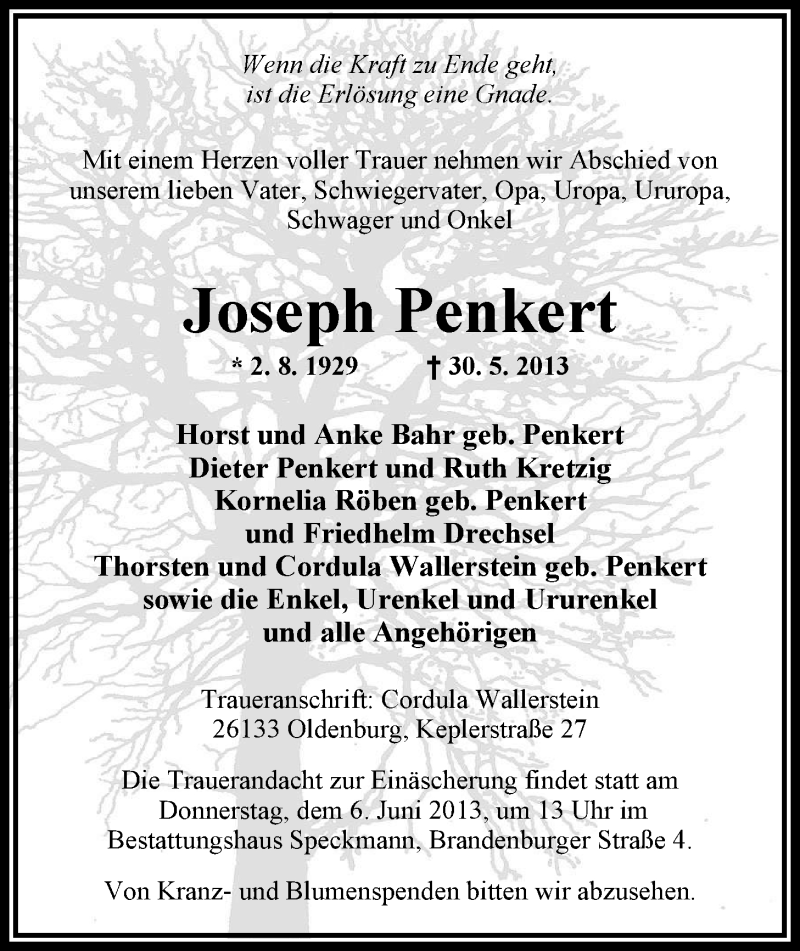 Wenn die Kraft zu Ende geht,
ist die Erlösung eine Gnade.

Mit einem Herzen voller Trauer nehmen wir Abschied von unserem lieben Vater, Schwiegervater, Opa, Uropa, Ururopa, Schwager und Onkel

Joseph Penkert

* 2. 8. 1929 † 30. 5. 2013

Horst und Anke Bahr geb. Penkert
Dieter Penkert und Ruth Kretzig
Kornelia Röben geb. Penkert
und Friedhelm Drechsel
Thorsten und Cordula Wallerstein geb. Penkert
sowie die Enkel, Urenkel und Ururenkel
und alle Angehörigen

Traueranschrift: Cordula Wallerstein
26133 Oldenburg, Keplerstraße 27

Die Trauerandacht zur Einäscherung findet statt am Donnerstag, dem 6. Juni 2013, um 13 Uhr im Bestattungshaus Speckmann, Brandenburger Straße 4.

Von Kranz- und Blumenspenden bitten wir abzusehen.